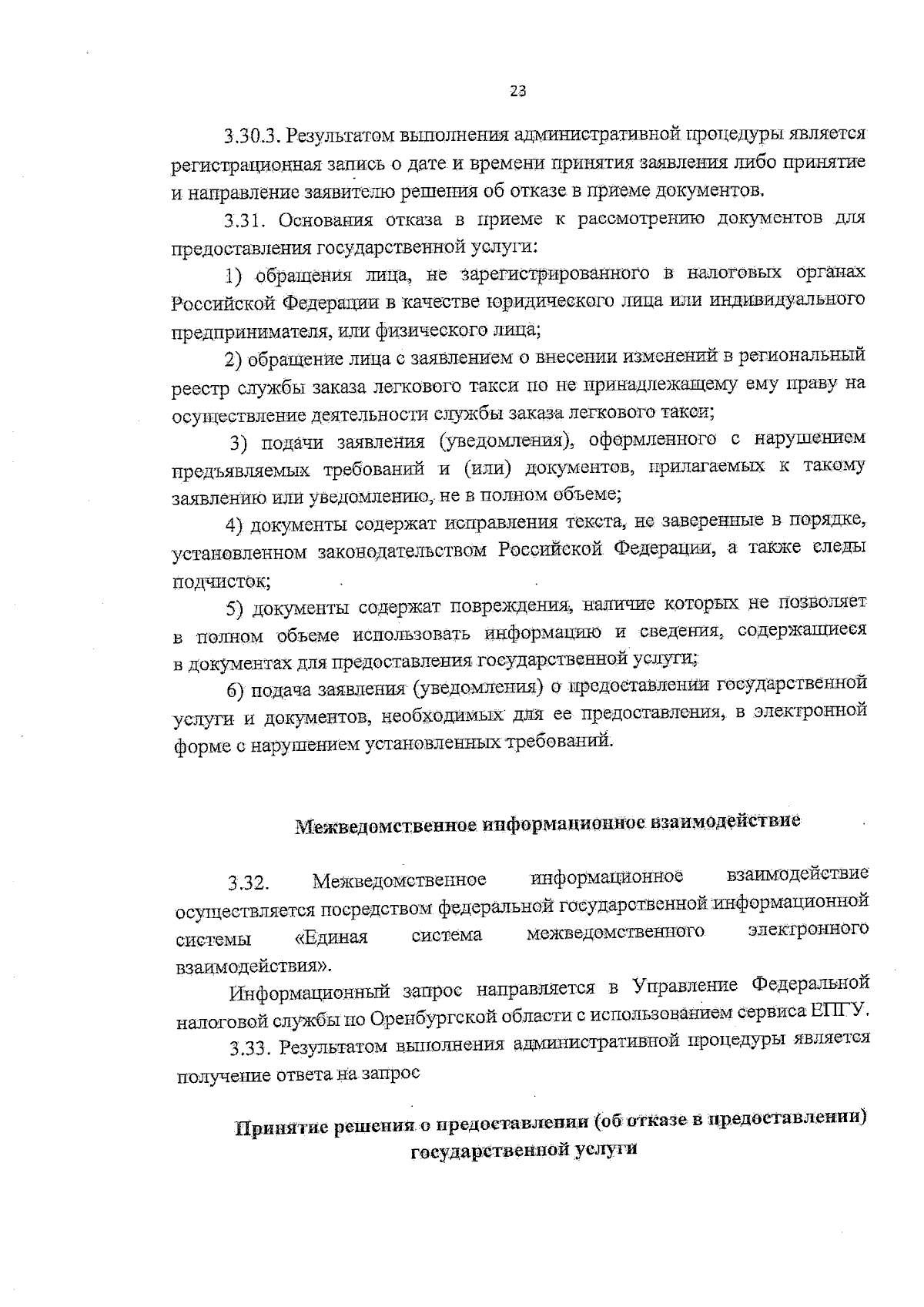 23

3.30.3. Результатом выполнения административной процедуры является регистрационная запись о дате и времени принятия заявления либо принятие и направление заявителю решения об отказе в приеме документов.

3.31. Основания отказа в приеме к рассмотрению документов для предоставления государственной услуги:

1) обращения лица, не зарегистрированного в налоговых органах Российской Федерации в качестве юридического лица или индивидуального предпринимателя, или физического лица;

2) обращение лица с заявлением о внесении изменений в региональный реестр службы заказа легкового такси по не принадлежащему ему праву на осуществление деятельности службы заказа легкового такси;

3) подачи заявления (уведомления), оформленного с нарушением предъявляемых требований и (или) документов, прилагаемых к такому заявлению или уведомлению, не в полном объеме;

4) документы содержат исправления текста, не заверенные в порядке, установленном законодательством Российской Федерации, а также следы подчисток;

5) документы содержат повреждения, наличие которых не позволяет в полном объеме использовать информацию и сведения, содержащиеся в документах для предоставления государственной услуги;

6) подача заявления (уведомления) о предоставлении государственной услуги и документов, необходимых для ее предоставления, в электронной форме с нарушением установленных требований.

Межведомственное информационное взаимодействие

3.32. Межведомственное информационное взаимодействие осуществляется посредством федеральной государственной информационной системы «Единая система межведомственного электронного взаимодействия».

Информационный запрос направляется в Управление Федеральной налоговой службы по Оренбургской области с использованием сервиса ЕПГУ.

3.33. Результатом выполнения административной процедуры является получение ответа на запрос

Принятие решения о предоставлении (об отказе в предоставлении) государственной услуги